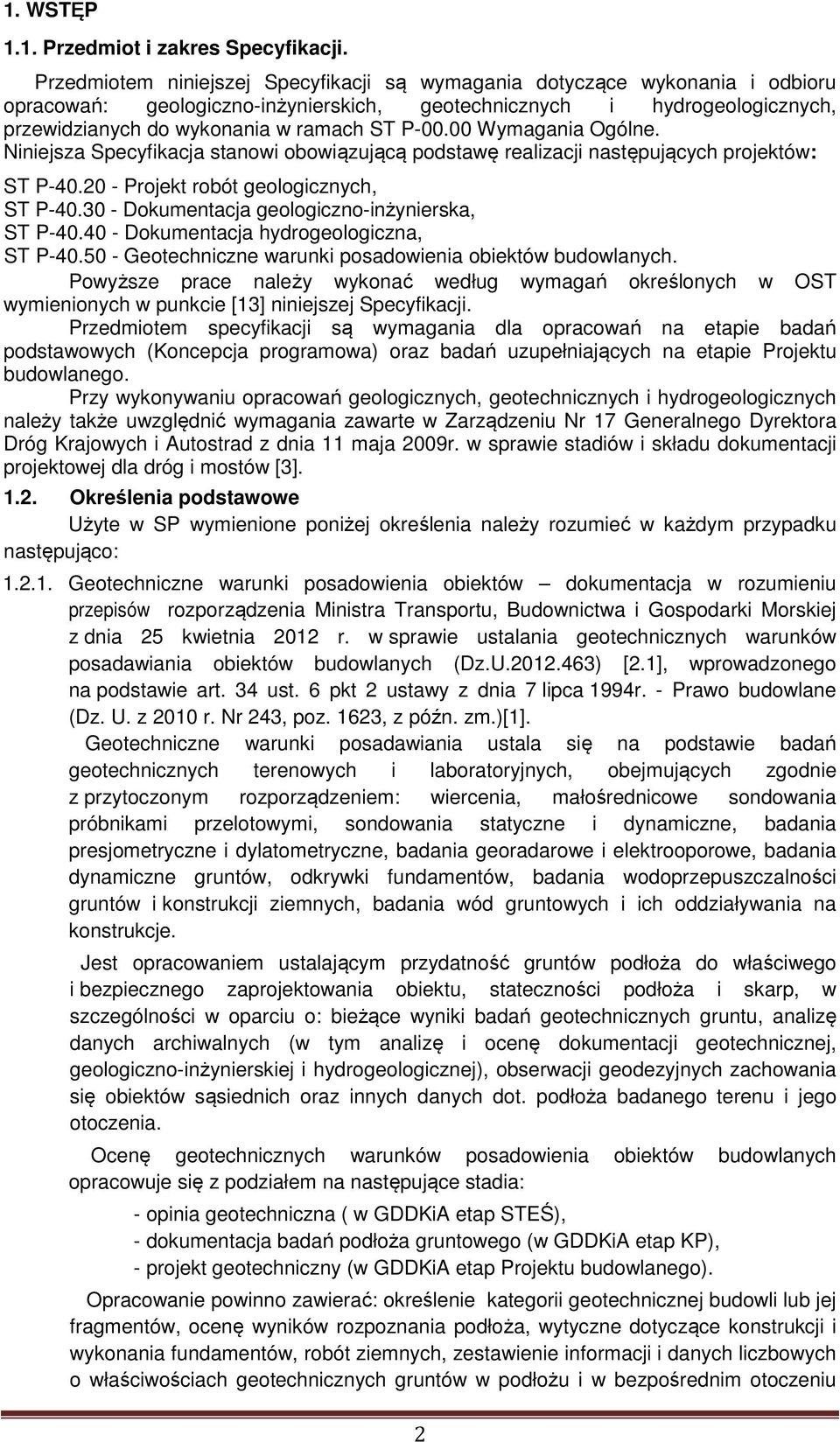 1. WSTĘP

1.1. Przedmiot i zakres Specyfikacji.

Przedmiotem niniejszej Specyfikacji są wymagania dotyczące wykonania i odbioru opracowań: geologiczno-inżynierskich, geotechnicznych i hydrogeologicznych, przewidzianych do wykonania w ramach ST P-00.00 Wymagania Ogólne.
Niniejsza Specyfikacja stanowi obowiązującą podstawę realizacji następujących projektów:

ST P-40.20 - Projekt robót geologicznych,
ST P-40.30 - Dokumentacja geologiczno-inżynierska,
ST P-40.40 - Dokumentacja hydrogeologiczna,
ST P-40.50 - Geotechniczne warunki posadowienia obiektów budowlanych.

Powyższe prace należy wykonać według wymagań określonych w OST wymienionych w punkcie [13] niniejszej Specyfikacji.

Przedmiotem specyfikacji są wymagania dla opracowań na etapie badań podstawowych (Koncepcja programowa) oraz badań uzupełniających na etapie Projektu budowlanego.

Przy wykonywaniu opracowań geologicznych, geotechnicznych i hydrogeologicznych należy także uwzględnić wymagania zawarte w Zarządzeniu Nr 17 Generalnego Dyrektora Dróg Krajowych i Autostrad z dnia 11 maja 2009r. w sprawie stadiów i składu dokumentacji projektowej dla dróg i mostów [3].

1.2. Określenia podstawowe

Użyte w SP wymienione poniżej określenia należy rozumieć w każdym przypadku następująco:

1.2.1. Geotechniczne warunki posadowienia obiektów – dokumentacja w rozumieniu przepisów rozporządzenia Ministra Transportu, Budownictwa i Gospodarki Morskiej z dnia 25 kwietnia 2012 r. w sprawie ustalania geotechnicznych warunków posadawiania obiektów budowlanych (Dz.U.2012.463) [2.1], wprowadzonego na podstawie art. 34 ust. 6 pkt 2 ustawy z dnia 7 lipca 1994r. - Prawo budowlane (Dz. U. z 2010 r. Nr 243, poz. 1623, z późn. zm.)[1].

Geotechniczne warunki posadawiania ustala się na podstawie badań geotechnicznych terenowych i laboratoryjnych, obejmujących zgodnie z przytoczonym rozporządzeniem: wiercenia, małośrednicowe sondowania próbnikami przelotowymi, sondowania statyczne i dynamiczne, badania presjometryczne i dylatometryczne, badania georadarowe i elektrooporowe, badania dynamiczne gruntów, odkrywki fundamentów, badania wodoprzepuszczalności gruntów i konstrukcji ziemnych, badania wód gruntowych i ich oddziaływania na konstrukcje.

Jest opracowaniem ustalającym przydatność gruntów podłoża do właściwego i bezpiecznego zaprojektowania obiektu, stateczności podłoża i skarp, w szczególności w oparciu o: bieżące wyniki badań geotechnicznych gruntu, analizę danych archiwalnych (w tym analizę i ocenę dokumentacji geotechnicznej, geologiczno-inżynierskiej i hydrogeologicznej), obserwacji geodezyjnych zachowania się obiektów sąsiednich oraz innych danych dot. podłoża badanego terenu i jego otoczenia.

Ocenę geotechnicznych warunków posadowienia obiektów budowlanych opracowuje się z podziałem na następujące stadia:

- opinia geotechniczna ( w GDDKiA etap STEŚ),
- dokumentacja badań podłoża gruntowego (w GDDKiA etap KP),
- projekt geotechniczny (w GDDKiA etap Projektu budowlanego).

Opracowanie powinno zawierać: określenie kategorii geotechnicznej budowli lub jej fragmentów, ocenę wyników rozpoznania podłoża, wytyczne dotyczące konstrukcji i wykonania fundamentów, robót ziemnych, zestawienie informacji i danych liczbowych o właściwościach geotechnicznych gruntów w podłożu i w bezpośrednim otoczeniu

2